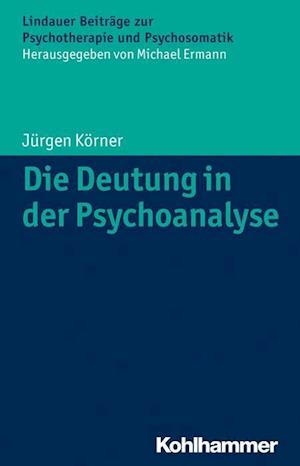 Lindauer Beiträge zur Psychotherapie und Psychosomatik
Herausgegeben von Michael Ermann

Jürgen Körner

Die Deutung in der Psychoanalyse

Kohlhammer